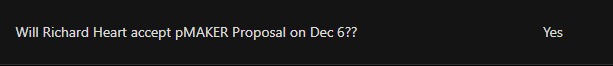 Will Richard Heart accept pMAKER Proposal on Dec 6??

Yes